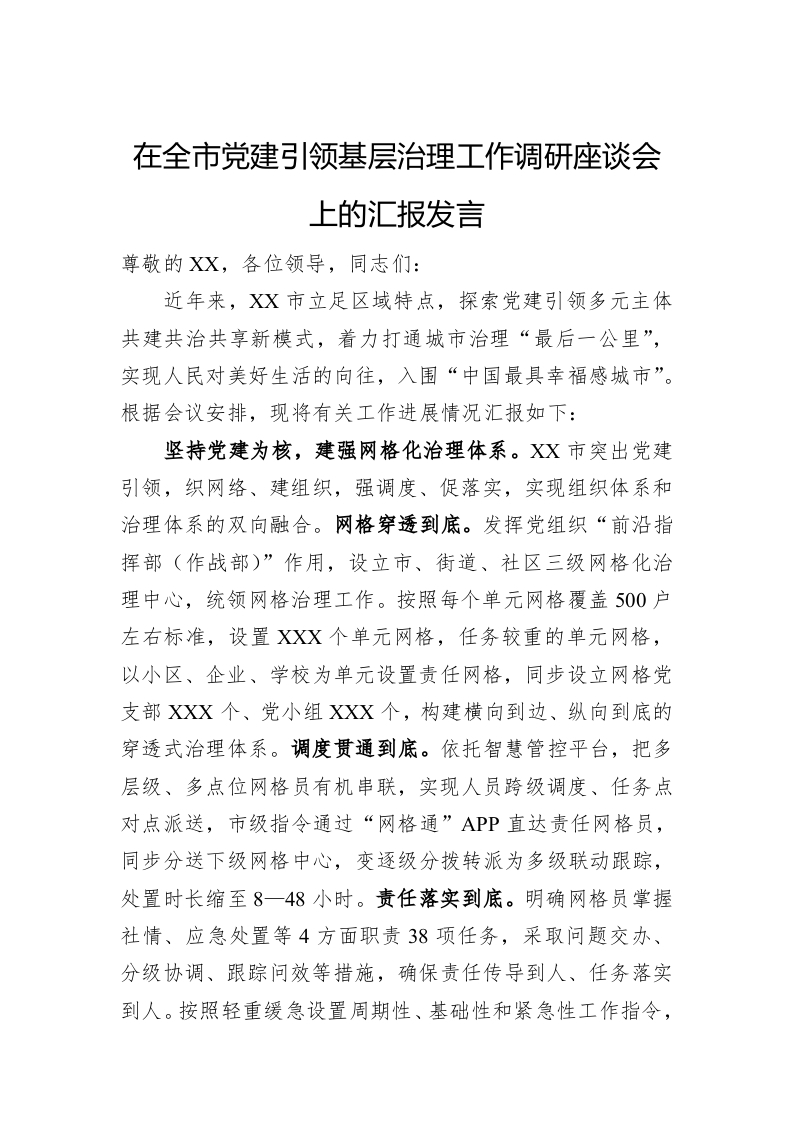 在全市党建引领基层治理工作调研座谈会上的汇报发言

尊敬的XX，各位领导，同志们：

近年来，XX市立足区域特点，探索党建引领多元主体共建共治共享新模式，着力打通城市治理“最后一公里”，实现人民对美好生活的向往，入围“中国最具幸福感城市”。根据会议安排，现将有关工作进展情况汇报如下：

坚持党建为核，建强网格化治理体系。XX市突出党建引领，织网络、建组织，强调度、促落实，实现组织体系和治理体系的双向融合。网格穿透到底。发挥党组织“前沿指挥部（作战部）”作用，设立市、街道、社区三级网格化治理中心，统领网格治理工作。按照每个单元网格覆盖500户左右标准，设置XXX个单元网格，任务较重的单元网格，以小区、企业、学校为单元设置责任网格，同步设立网格党支部XXX个、党小组XXX个，构建横向到边、纵向到底的穿透式治理体系。调度贯通到底。依托智慧管控平台，把多层级、多点位网格员有机串联，实现人员跨级调度、任务点对点派送，市级指令通过“网格通”APP直达责任网格员，同步分送下级网格中心，变逐级分拨转派为多级联动跟踪，处置时长缩至8—48小时。责任落实到底。明确网格员掌握社情、应急处置等4方面职责38项任务，采取问题交办、分级协调、跟踪问效等措施，确保责任传导到人、任务落实到人。按照轻重缓急设置周期性、基础性和紧急性工作指令，